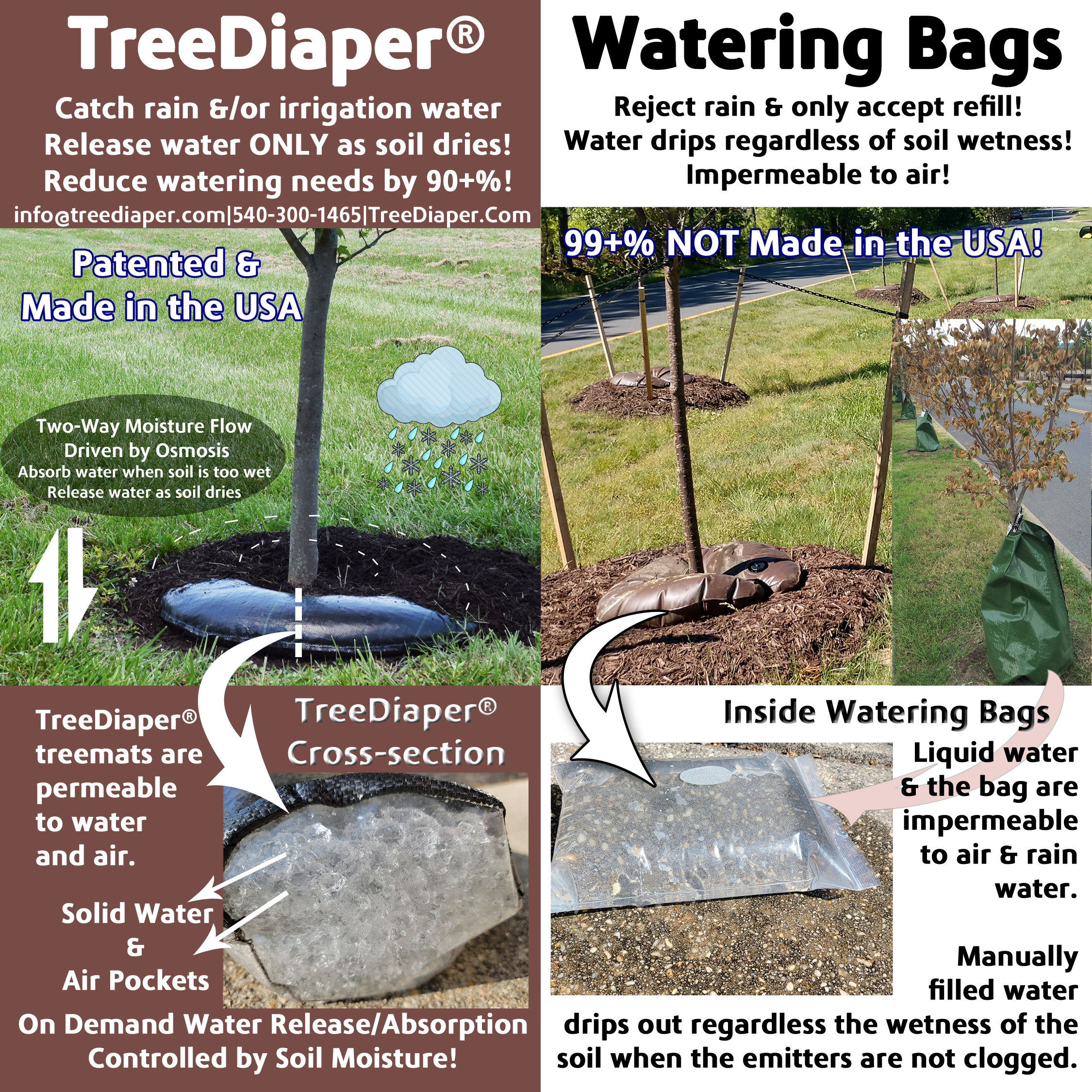 TreeDiaper®

Catch rain &/or irrigation water
Release water ONLY as soil dries!
Reduce watering needs by 90+%!

info@treediaper.com|540-300-1465|TreeDiaper.Com

Patented &
Made in the USA

Two-Way Moisture Flow
Driven by Osmosis
Absorb water when soil is too wet
Release water as soil dries

TreeDiaper® treemats are permeable to water and air.

TreeDiaper®
Cross-section

Solid Water
&
Air Pockets

On Demand Water Release/Absorption
Controlled by Soil Moisture!

Watering Bags

Reject rain & only accept refill!
Water drips regardless of soil wetness!
Impermeable to air!

99+% NOT Made in the USA!

Inside Watering Bags

Liquid water & the bag are impermeable to air & rain water.

Manually filled water drips out regardless the wetness of the soil when the emitters are not clogged.